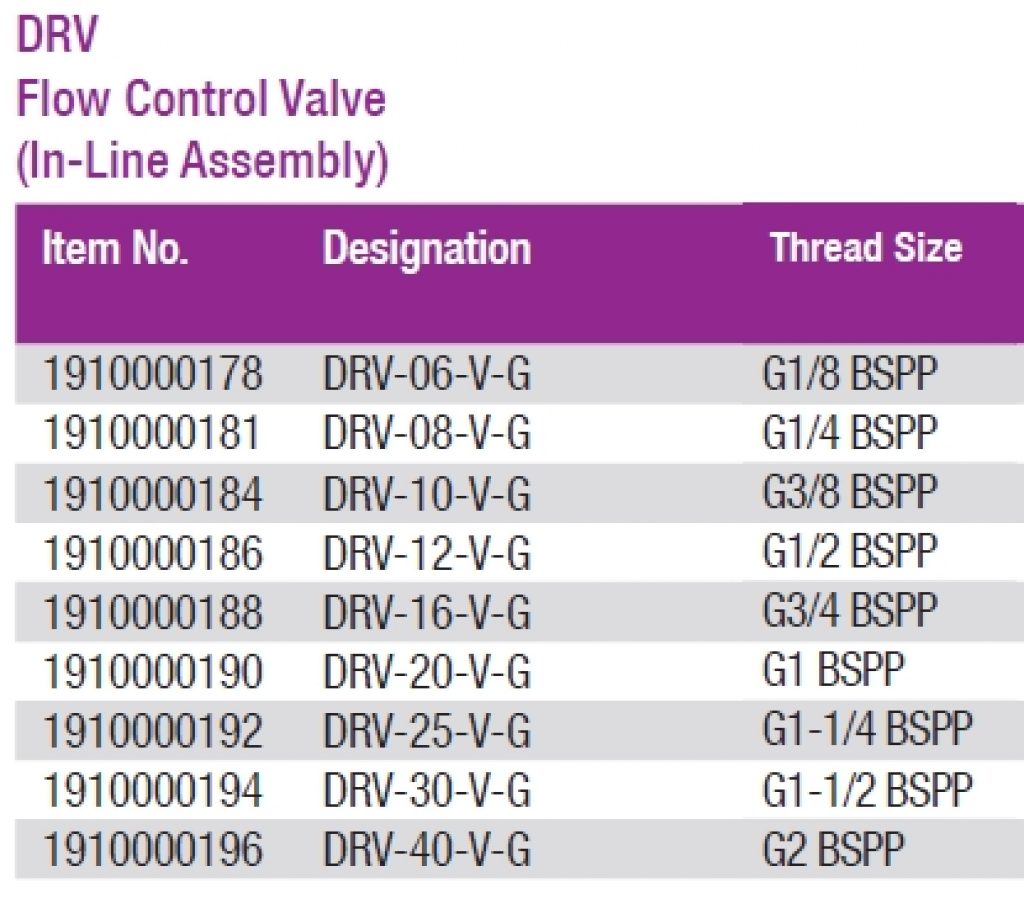 DRV
Flow Control Valve
(In-Line Assembly)

| Item No. | Designation | Thread Size |
|---|---|---|
| 1910000178 | DRV-06-V-G | G1/8 BSPP |
| 1910000181 | DRV-08-V-G | G1/4 BSPP |
| 1910000184 | DRV-10-V-G | G3/8 BSPP |
| 1910000186 | DRV-12-V-G | G1/2 BSPP |
| 1910000188 | DRV-16-V-G | G3/4 BSPP |
| 1910000190 | DRV-20-V-G | G1 BSPP |
| 1910000192 | DRV-25-V-G | G1-1/4 BSPP |
| 1910000194 | DRV-30-V-G | G1-1/2 BSPP |
| 1910000196 | DRV-40-V-G | G2 BSPP |